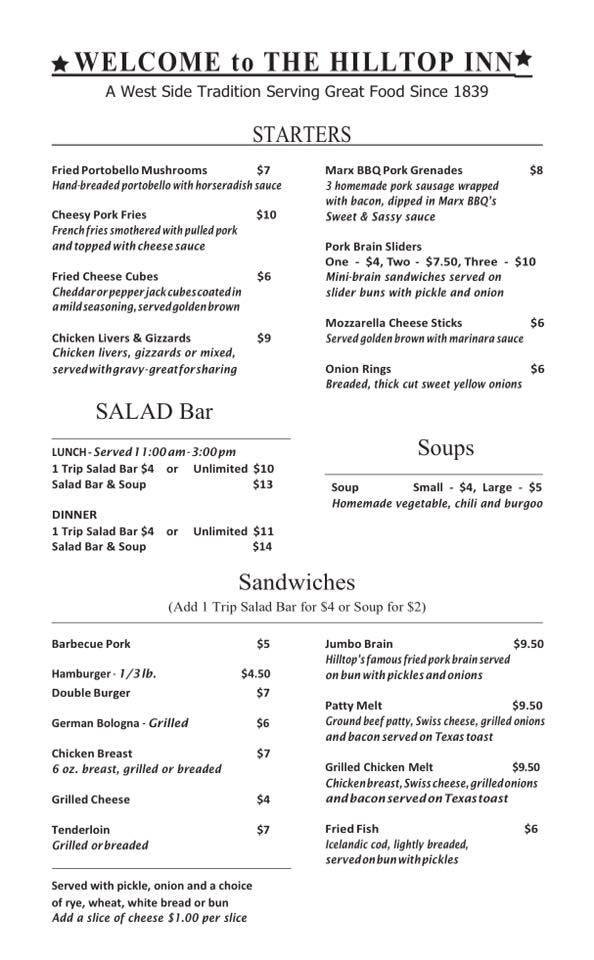 ★WELCOME to THE HILLTOP INN★
A West Side Tradition Serving Great Food Since 1839

STARTERS

Fried Portobello Mushrooms $7
Hand-breaded portobello with horseradish sauce

Cheesy Pork Fries $10
French fries smothered with pulled pork and topped with cheese sauce

Fried Cheese Cubes $6
Cheddar or pepper jack cubes coated in a mild seasoning, served golden brown

Chicken Livers & Gizzards $9
Chicken livers, gizzards or mixed, served with gravy - great for sharing

Marx BBQ Pork Grenades $8
3 homemade pork sausage wrapped with bacon, dipped in Marx BBQ's Sweet & Sassy sauce

Pork Brain Sliders
One - $4, Two - $7.50, Three - $10
Mini-brain sandwiches served on slider buns with pickle and onion

Mozzarella Cheese Sticks $6
Served golden brown with marinara sauce

Onion Rings $6
Breaded, thick cut sweet yellow onions

SALAD Bar

LUNCH - Served 11:00 am - 3:00 pm
1 Trip Salad Bar $4 or Unlimited $10
Salad Bar & Soup $13

DINNER
1 Trip Salad Bar $4 or Unlimited $11
Salad Bar & Soup $14

Soups

Soup Small - $4, Large - $5
Homemade vegetable, chili and burgoo

Sandwiches
(Add 1 Trip Salad Bar for $4 or Soup for $2)

Barbecue Pork $5

Hamburger - 1/3 lb. $4.50
Double Burger $7

German Bologna - Grilled $6

Chicken Breast $7
6 oz. breast, grilled or breaded

Grilled Cheese $4

Tenderloin $7
Grilled or breaded

Served with pickle, onion and a choice of rye, wheat, white bread or bun
Add a slice of cheese $1.00 per slice

Jumbo Brain $9.50
Hilltop's famous fried pork brain served on bun with pickles and onions

Patty Melt $9.50
Ground beef patty, Swiss cheese, grilled onions and bacon served on Texas toast

Grilled Chicken Melt $9.50
Chicken breast, Swiss cheese, grilled onions and bacon served on Texas toast

Fried Fish $6
Icelandic cod, lightly breaded, served on bun with pickles